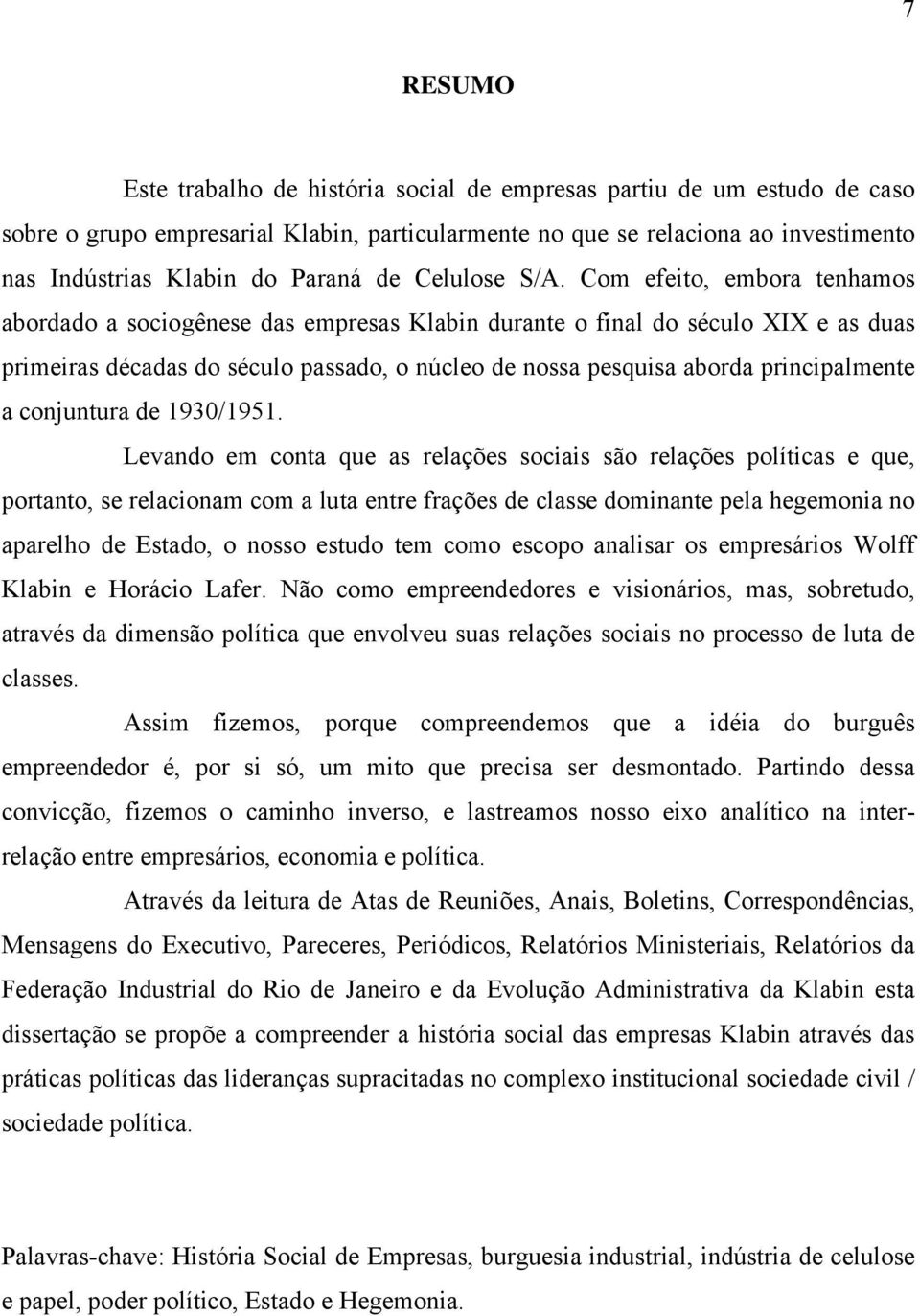 7

RESUMO

Este trabalho de história social de empresas partiu de um estudo de caso sobre o grupo empresarial Klabin, particularmente no que se relaciona ao investimento nas Indústrias Klabin do Paraná de Celulose S/A. Com efeito, embora tenhamos abordado a sociogênese das empresas Klabin durante o final do século XIX e as duas primeiras décadas do século passado, o núcleo de nossa pesquisa aborda principalmente a conjuntura de 1930/1951.

Levando em conta que as relações sociais são relações políticas e que, portanto, se relacionam com a luta entre frações de classe dominante pela hegemonia no aparelho de Estado, o nosso estudo tem como escopo analisar os empresários Wolff Klabin e Horácio Lafer. Não como empreendedores e visionários, mas, sobretudo, através da dimensão política que envolveu suas relações sociais no processo de luta de classes.

Assim fizemos, porque compreendemos que a idéia do burguês empreendedor é, por si só, um mito que precisa ser desmontado. Partindo dessa convicção, fizemos o caminho inverso, e lastreamos nosso eixo analítico na inter-relação entre empresários, economia e política.

Através da leitura de Atas de Reuniões, Anais, Boletins, Correspondências, Mensagens do Executivo, Pareceres, Periódicos, Relatórios Ministeriais, Relatórios da Federação Industrial do Rio de Janeiro e da Evolução Administrativa da Klabin esta dissertação se propõe a compreender a história social das empresas Klabin através das práticas políticas das lideranças supracitadas no complexo institucional sociedade civil / sociedade política.

Palavras-chave: História Social de Empresas, burguesia industrial, indústria de celulose e papel, poder político, Estado e Hegemonia.